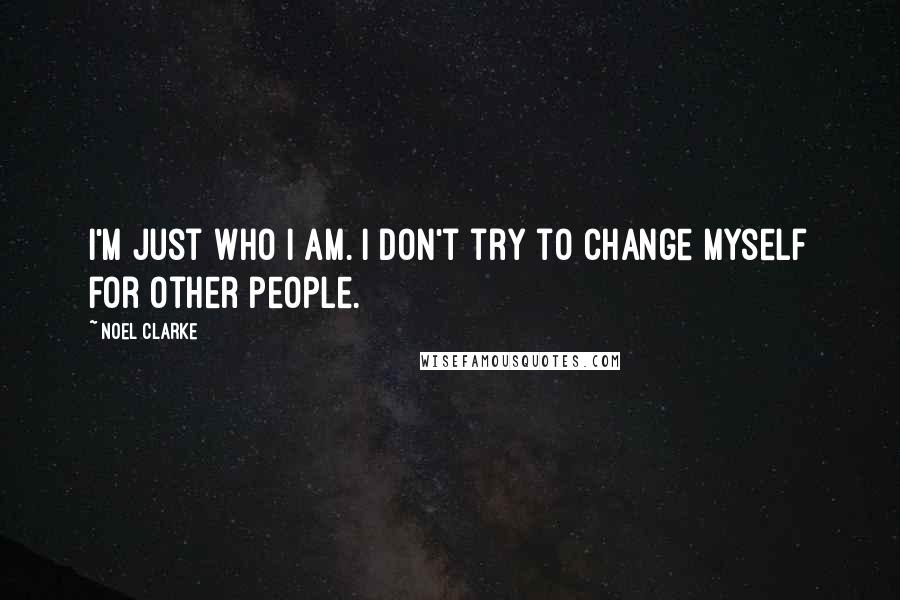 I'M JUST WHO I AM. I DON'T TRY TO CHANGE MYSELF FOR OTHER PEOPLE.

~ NOEL CLARKE

WISEFAMOUSQUOTES.COM